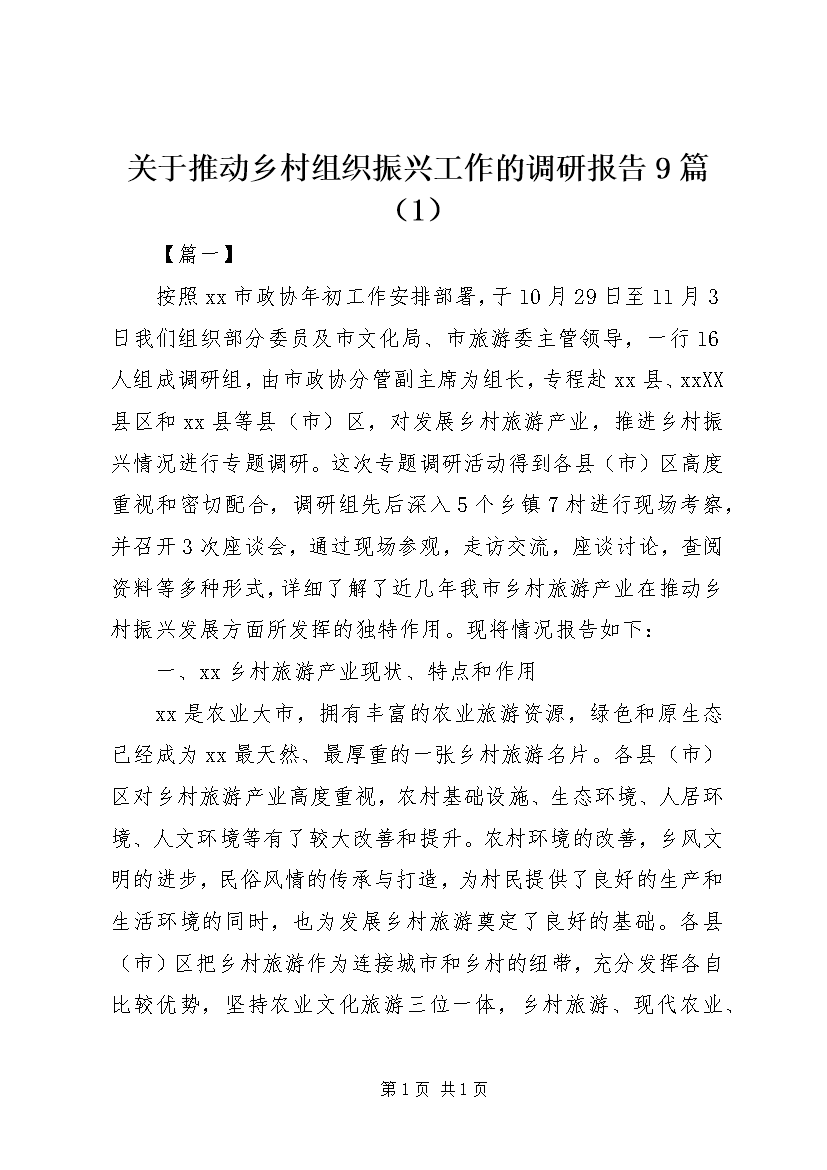 关于推动乡村组织振兴工作的调研报告9篇（1）

【篇一】

按照xx市政协年初工作安排部署，于10月29日至11月3日我们组织部分委员及市文化局、市旅游委主管领导，一行16人组成调研组，由市政协分管副主席为组长，专程赴xx县、xxXX县区和xx县等县（市）区，对发展乡村旅游产业，推进乡村振兴情况进行专题调研。这次专题调研活动得到各县（市）区高度重视和密切配合，调研组先后深入5个乡镇7村进行现场考察，并召开3次座谈会，通过现场参观，走访交流，座谈讨论，查阅资料等多种形式，详细了解了近几年我市乡村旅游产业在推动乡村振兴发展方面所发挥的独特作用。现将情况报告如下：

一、xx乡村旅游产业现状、特点和作用

xx是农业大市，拥有丰富的农业旅游资源，绿色和原生态已经成为xx最天然、最厚重的一张乡村旅游名片。各县（市）区对乡村旅游产业高度重视，农村基础设施、生态环境、人居环境、人文环境等有了较大改善和提升。农村环境的改善，乡风文明的进步，民俗风情的传承与打造，为村民提供了良好的生产和生活环境的同时，也为发展乡村旅游奠定了良好的基础。各县（市）区把乡村旅游作为连接城市和乡村的纽带，充分发挥各自比较优势，坚持农业文化旅游三位一体，乡村旅游、现代农业、

第1页 共1页